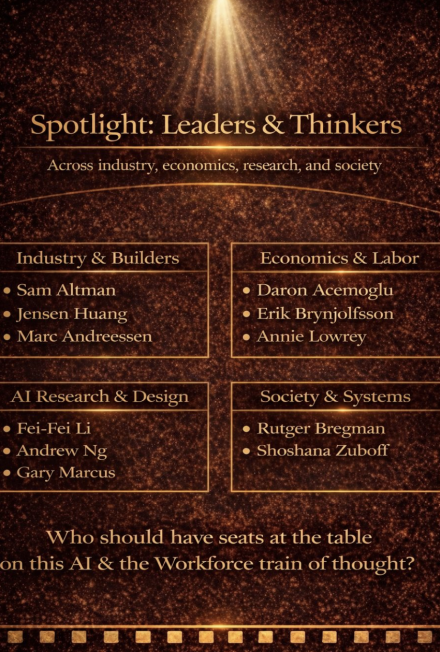 Spotlight: Leaders & Thinkers

Across industry, economics, research, and society

Industry & Builders
• Sam Altman
• Jensen Huang
• Marc Andreessen

Economics & Labor
• Daron Acemoglu
• Erik Brynjolfsson
• Annie Lowrey

AI Research & Design
• Fei-Fei Li
• Andrew Ng
• Gary Marcus

Society & Systems
• Rutger Bregman
• Shoshana Zuboff

Who should have seats at the table on this AI & the Workforce train of thought?